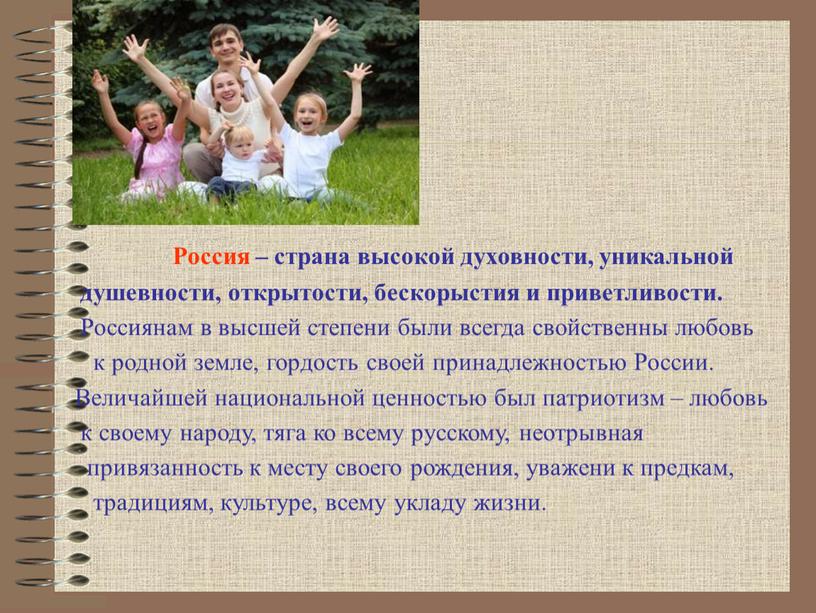 Россия – страна высокой духовности, уникальной душевности, открытости, бескорыстия и приветливости. Россиянам в высшей степени были всегда свойственны любовь к родной земле, гордость своей принадлежностью России. Величайшей национальной ценностью был патриотизм – любовь к своему народу, тяга ко всему русскому, неотрывная привязанность к месту своего рождения, уважени к предкам, традициям, культуре, всему укладу жизни.